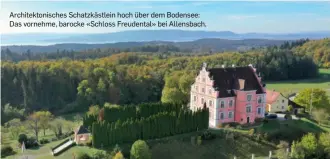 Architektonisches Schatzkästlein hoch über dem Bodensee: Das vornehme, barocke «Schloss Freudental» bei Allensbach.